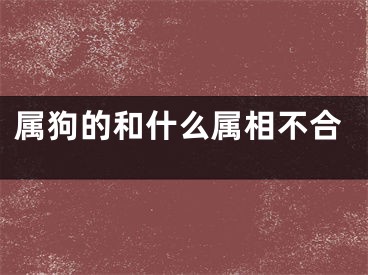 属狗的和什么属相不合